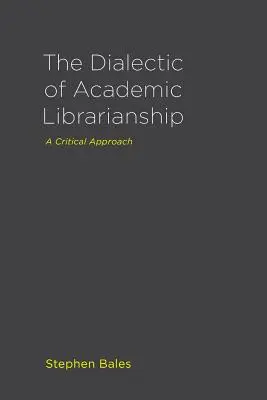 The Dialectic of Academic Librarianship

A Critical Approach

Stephen Bales